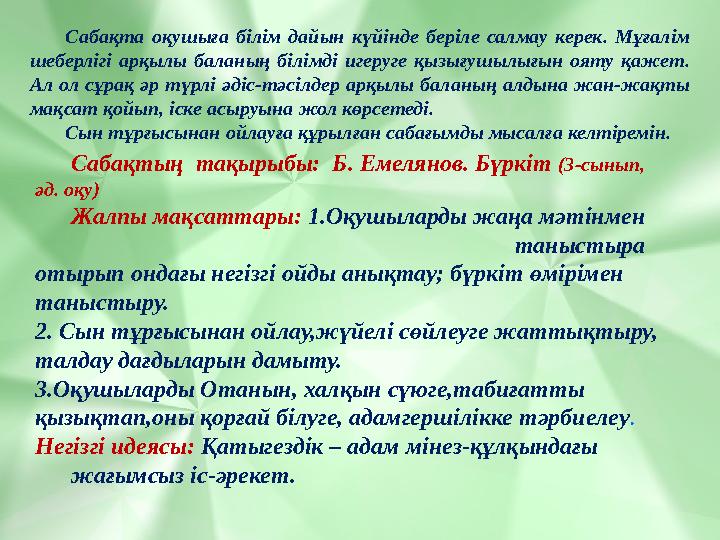 Сабақта оқушыға білім дайын күйінде беріле салмау керек. Мұғалім шеберлігі арқылы баланың білімді игеруге қызығушылығын ояту қажет. Ал ол сұрақ әр түрлі әдіс-тәсілдер арқылы баланың алдына жан-жақты мақсат қойып, іске асыруына жол көрсетеді.

Сын тұрғысынан ойлауға құрылған сабағымды мысалға келтіремін.

Сабақтың тақырыбы: Б. Емелянов. Бүркіт (3-сынып, әд. оқу)

Жалпы мақсаттары: 1.Оқушыларды жаңа мәтінмен таныстыра отырып ондағы негізгі ойды анықтау; бүркіт өмірімен таныстыру.
2. Сын тұрғысынан ойлау,жүйелі сөйлеуге жаттықтыру, талдау дағдыларын дамыту.
3.Оқушыларды Отанын, халқын сүюге,табиғатты қызықтап,оны қорғай білуге, адамгершілікке тәрбиелеу.
Негізгі идеясы: Қатыгездік – адам мінез-құлқындағы жағымсыз іс-әрекет.